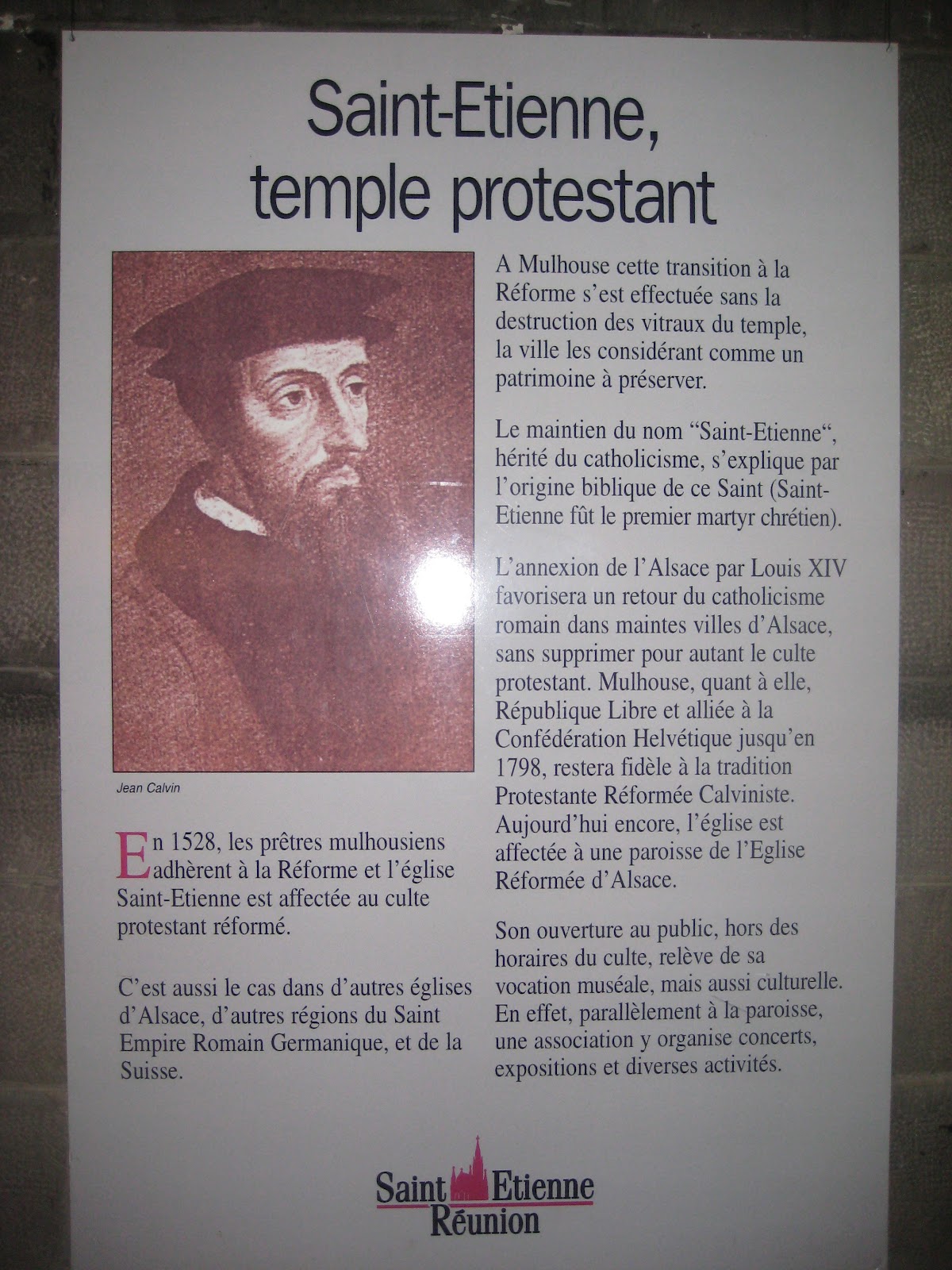 Saint-Etienne, temple protestant

Jean Calvin

En 1528, les prêtres mulhousiens adhèrent à la Réforme et l'église Saint-Etienne est affectée au culte protestant réformé.

C'est aussi le cas dans d'autres églises d'Alsace, d'autres régions du Saint Empire Romain Germanique, et de la Suisse.

A Mulhouse cette transition à la Réforme s'est effectuée sans la destruction des vitraux du temple, la ville les considérant comme un patrimoine à préserver.

Le maintien du nom "Saint-Etienne", hérité du catholicisme, s'explique par l'origine biblique de ce Saint (Saint-Etienne fût le premier martyr chrétien).

L'annexion de l'Alsace par Louis XIV favorisera un retour du catholicisme romain dans maintes villes d'Alsace, sans supprimer pour autant le culte protestant. Mulhouse, quant à elle, République Libre et alliée à la Confédération Helvétique jusqu'en 1798, restera fidèle à la tradition Protestante Réformée Calviniste. Aujourd'hui encore, l'église est affectée à une paroisse de l'Eglise Réformée d'Alsace.

Son ouverture au public, hors des horaires du culte, relève de sa vocation muséale, mais aussi culturelle. En effet, parallèlement à la paroisse, une association y organise concerts, expositions et diverses activités.

Saint Etienne
Réunion